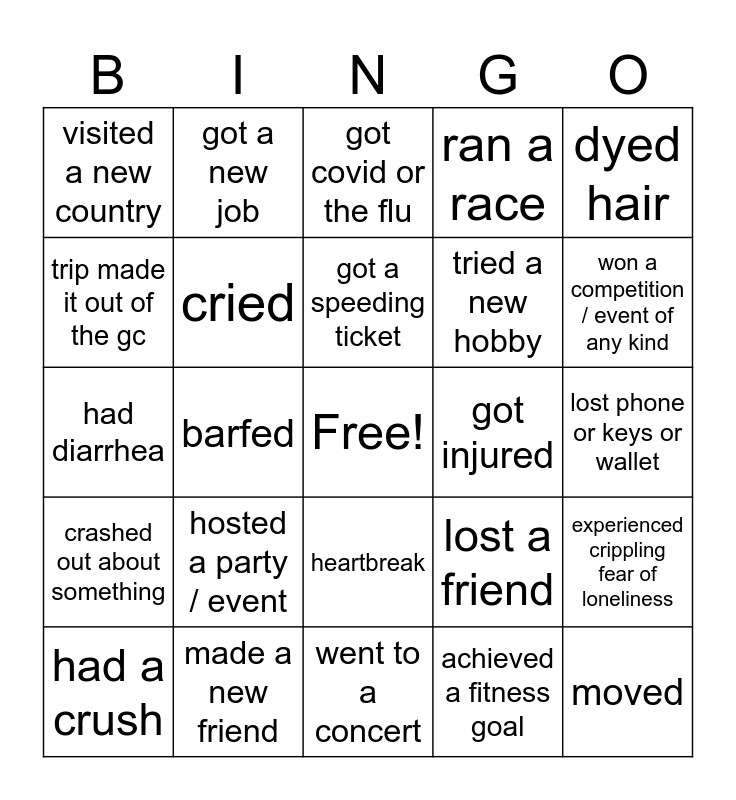 | B | I | N | G | O |
|---|---|---|---|---|
| visited a new country | got a new job | got covid or the flu | ran a race | dyed hair |
| trip made it out of the gc | cried | got a speeding ticket | tried a new hobby | won a competition / event of any kind |
| had diarrhea | barfed | Free! | got injured | lost phone or keys or wallet |
| crashed out about something | hosted a party / event | heartbreak | lost a friend | experienced crippling fear of loneliness |
| had a crush | made a new friend | went to a concert | achieved a fitness goal | moved |